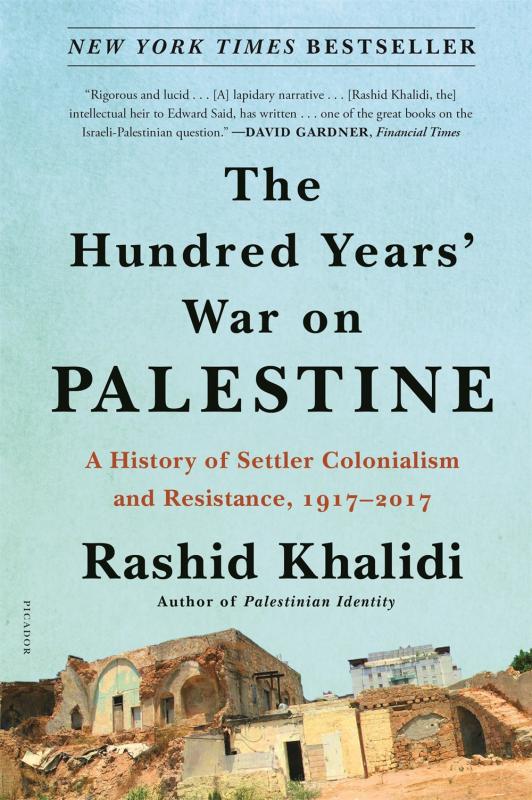 NEW YORK TIMES BESTSELLER

"Rigorous and lucid . . . [A] lapidary narrative . . . [Rashid Khalidi, the] intellectual heir to Edward Said, has written . . . one of the great books on the Israeli-Palestinian question." —DAVID GARDNER, Financial Times

The Hundred Years' War on PALESTINE

A History of Settler Colonialism and Resistance, 1917–2017

Rashid Khalidi

Author of Palestinian Identity

PICADOR